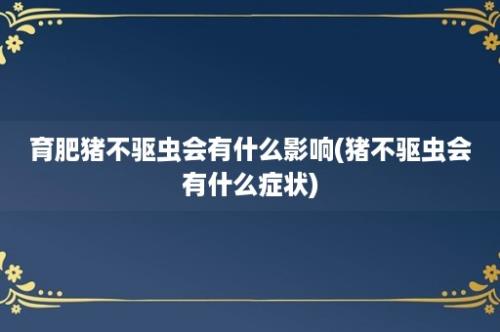 育肥猪不驱虫会有什么影响(猪不驱虫会有什么症状)